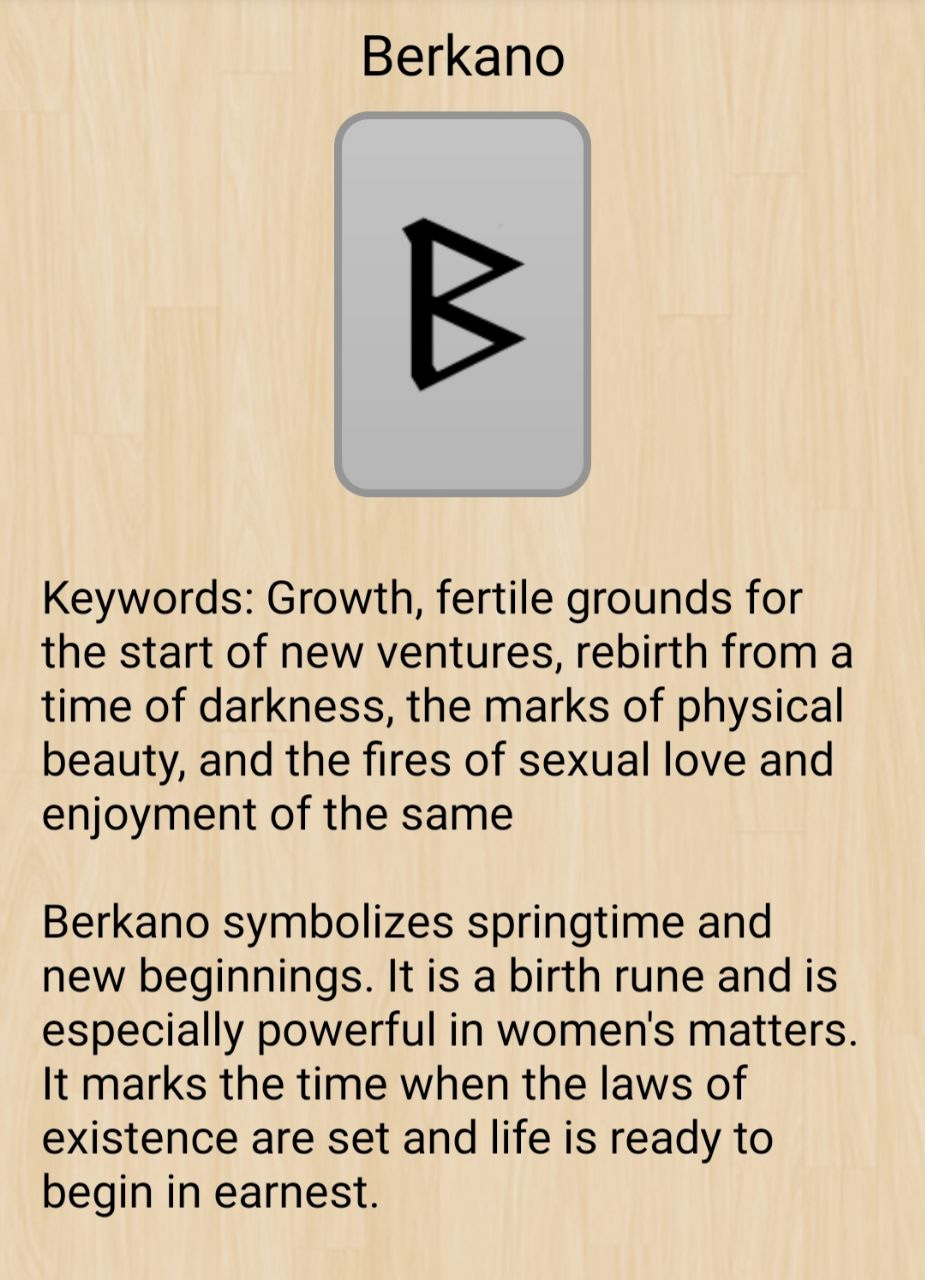 Berkano

ᛒ

Keywords: Growth, fertile grounds for the start of new ventures, rebirth from a time of darkness, the marks of physical beauty, and the fires of sexual love and enjoyment of the same

Berkano symbolizes springtime and new beginnings. It is a birth rune and is especially powerful in women's matters. It marks the time when the laws of existence are set and life is ready to begin in earnest.